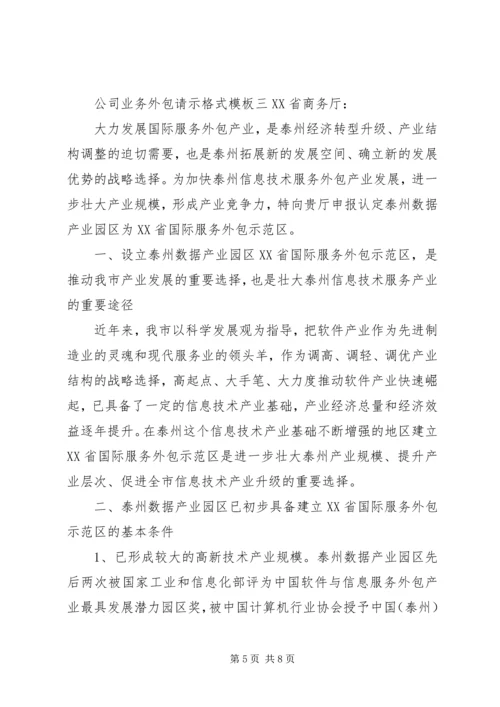 公司业务外包请示格式模板三 XX 省商务厅：

大力发展国际服务外包产业，是泰州经济转型升级、产业结构调整的迫切需要，也是泰州拓展新的发展空间、确立新的发展优势的战略选择。为加快泰州信息技术服务外包产业发展，进一步壮大产业规模，形成产业竞争力，特向贵厅申报认定泰州数据产业园区为 XX 省国际服务外包示范区。

一、设立泰州数据产业园区 XX 省国际服务外包示范区，是推动我市产业发展的重要选择，也是壮大泰州信息技术服务产业的重要途径

近年来，我市以科学发展观为指导，把软件产业作为先进制造业的灵魂和现代服务业的领头羊，作为调高、调轻、调优产业结构的战略选择，高起点、大手笔、大力度推动软件产业快速崛起，已具备了一定的信息技术产业基础，产业经济总量和经济效益逐年提升。在泰州这个信息技术产业基础不断增强的地区建立 XX 省国际服务外包示范区是进一步壮大泰州产业规模、提升产业层次、促进全市信息技术产业升级的重要选择。

二、泰州数据产业园区已初步具备建立 XX 省国际服务外包示范区的基本条件

1、已形成较大的高新技术产业规模。泰州数据产业园区先后两次被国家工业和信息化部评为中国软件与信息服务外包产业最具发展潜力园区奖，被中国计算机行业协会授予中国（泰州）

第 5 页 共 8 页